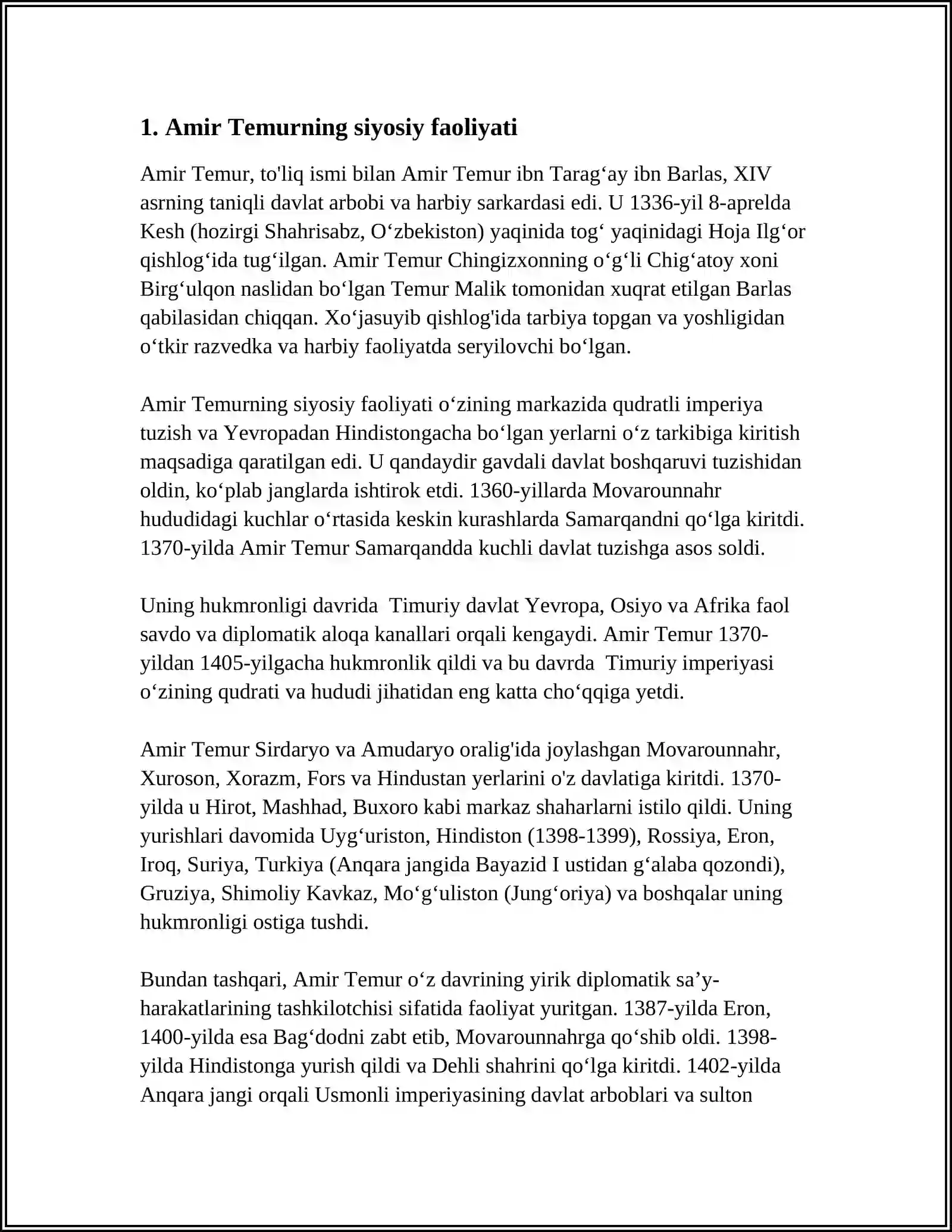 1. Amir Temurning siyosiy faoliyati

Amir Temur, to'liq ismi bilan Amir Temur ibn Tarag'ay ibn Barlas, XIV asrning taniqli davlat arbobi va harbiy sarkardasi edi. U 1336-yil 8-aprelda Kesh (hozirgi Shahrisabz, O'zbekiston) yaqinida tog' yaqinidagi Hoja Ilg'or qishlog'ida tug'ilgan. Amir Temur Chingizxonning o'g'li Chig'atoy xoni Birg'ulqon naslidan bo'lgan Temur Malik tomonidan xuqrat etilgan Barlas qabilasidan chiqqan. Xo'jasuyib qishlog'ida tarbiya topgan va yoshligidan o'tkir razvedka va harbiy faoliyatda seryilovchi bo'lgan.

Amir Temurning siyosiy faoliyati o'zining markazida qudratli imperiya tuzish va Yevropadan Hindistongacha bo'lgan yerlarni o'z tarkibiga kiritish maqsadiga qaratilgan edi. U qandaydir gavdali davlat boshqaruvi tuzishidan oldin, ko'plab janglarda ishtirok etdi. 1360-yillarda Movarounnahr hududidagi kuchlar o'rtasida keskin kurashlarda Samarqandni qo'lga kiritdi. 1370-yilda Amir Temur Samarqandda kuchli davlat tuzishga asos soldi.

Uning hukmronligi davrida  Timuriy davlat Yevropa, Osiyo va Afrika faol savdo va diplomatik aloqa kanallari orqali kengaydi. Amir Temur 1370-yildan 1405-yilgacha hukmronlik qildi va bu davrda  Timuriy imperiyasi o'zining qudrati va hududi jihatidan eng katta cho'qqiga yetdi.

Amir Temur Sirdaryo va Amudaryo oralig'ida joylashgan Movarounnahr, Xuroson, Xorazm, Fors va Hindustan yerlarini o'z davlatiga kiritdi. 1370-yilda u Hirot, Mashhad, Buxoro kabi markaz shaharlarni istilo qildi. Uning yurishlari davomida Uyg'uriston, Hindiston (1398-1399), Rossiya, Eron, Iroq, Suriya, Turkiya (Anqara jangida Bayazid I ustidan g'alaba qozondi), Gruziya, Shimoliy Kavkaz, Mo'g'uliston (Jung'oriya) va boshqalar uning hukmronligi ostiga tushdi.

Bundan tashqari, Amir Temur o'z davrining yirik diplomatik sa'y-harakatlarining tashkilotchisi sifatida faoliyat yuritgan. 1387-yilda Eron, 1400-yilda esa Bag'dodni zabt etib, Movarounnahrga qo'shib oldi. 1398-yilda Hindistonga yurish qildi va Dehli shahrini qo'lga kiritdi. 1402-yilda Anqara jangi orqali Usmonli imperiyasining davlat arboblari va sulton